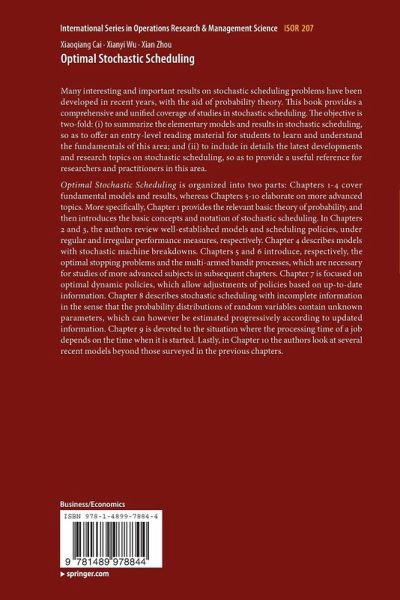 International Series in Operations Research & Management Science ISOR 207

Xiaoqiang Cai · Xianyi Wu · Xian Zhou

Optimal Stochastic Scheduling

Many interesting and important results on stochastic scheduling problems have been developed in recent years, with the aid of probability theory. This book provides a comprehensive and unified coverage of studies in stochastic scheduling. The objective is two-fold: (i) to summarize the elementary models and results in stochastic scheduling, so as to offer an entry-level reading material for students to learn and understand the fundamentals of this area; and (ii) to include in details the latest developments and research topics on stochastic scheduling, so as to provide a useful reference for researchers and practitioners in this area.

Optimal Stochastic Scheduling is organized into two parts: Chapters 1-4 cover fundamental models and results, whereas Chapters 5-10 elaborate on more advanced topics. More specifically, Chapter 1 provides the relevant basic theory of probability, and then introduces the basic concepts and notation of stochastic scheduling. In Chapters 2 and 3, the authors review well-established models and scheduling policies, under regular and irregular performance measures, respectively. Chapter 4 describes models with stochastic machine breakdowns. Chapters 5 and 6 introduce, respectively, the optimal stopping problems and the multi-armed bandit processes, which are necessary for studies of more advanced subjects in subsequent chapters. Chapter 7 is focused on optimal dynamic policies, which allow adjustments of policies based on up-to-date information. Chapter 8 describes stochastic scheduling with incomplete information in the sense that the probability distributions of random variables contain unknown parameters, which can however be estimated progressively according to updated information. Chapter 9 is devoted to the situation where the processing time of a job depends on the time when it is started. Lastly, in Chapter 10 the authors look at several recent models beyond those surveyed in the previous chapters.

Business/Economics

ISBN 978-1-4899-7884-4

9 781489 978844

▸ springer.com